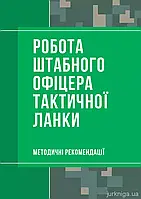 РОБОТА ШТАБНОГО ОФІЦЕРА ТАКТИЧНОЇ ЛАНКИ

МЕТОДИЧНІ РЕКОМЕНДАЦІЇ

jurkniga.ua